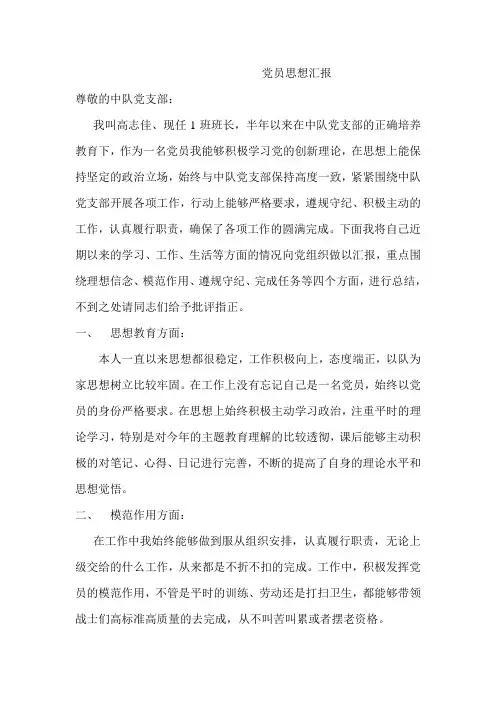 党员思想汇报

尊敬的中队党支部：

我叫高志佳、现任 1 班班长，半年以来在中队党支部的正确培养教育下，作为一名党员我能够积极学习党的创新理论，在思想上能保持坚定的政治立场，始终与中队党支部保持高度一致，紧紧围绕中队党支部开展各项工作，行动上能够严格要求，遵规守纪、积极主动的工作，认真履行职责，确保了各项工作的圆满完成。下面我将自己近期以来的学习、工作、生活等方面的情况向党组织做以汇报，重点围绕理想信念、模范作用、遵规守纪、完成任务等四个方面，进行总结，不到之处请同志们给予批评指正。

一、 思想教育方面：

本人一直以来思想都很稳定，工作积极向上，态度端正，以队为家思想树立比较牢固。在工作上没有忘记自己是一名党员，始终以党员的身份严格要求。在思想上始终积极主动学习政治，注重平时的理论学习，特别是对今年的主题教育理解的比较透彻，课后能够主动积极的对笔记、心得、日记进行完善，不断的提高了自身的理论水平和思想觉悟。

二、 模范作用方面：

在工作中我始终能够做到服从组织安排，认真履行职责，无论上级交给的什么工作，从来都是不折不扣的完成。工作中，积极发挥党员的模范作用，不管是平时的训练、劳动还是打扫卫生，都能够带领战士们高标准高质量的去完成，从不叫苦叫累或者摆老资格。